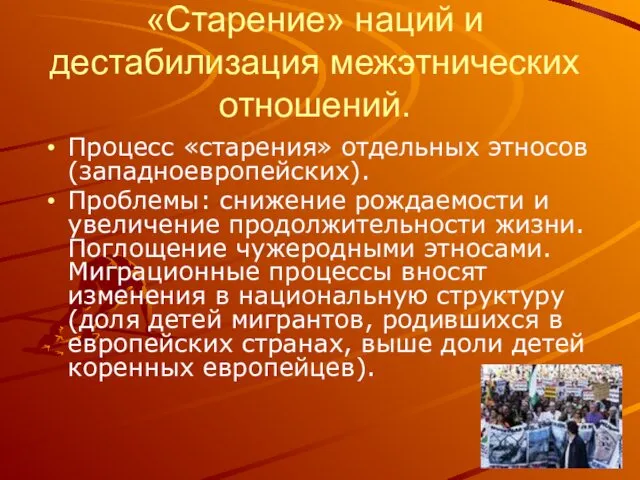 «Старение» наций и дестабилизация межэтнических отношений.

• Процесс «старения» отдельных этносов (западноевропейских).
• Проблемы: снижение рождаемости и увеличение продолжительности жизни. Поглощение чужеродными этносами. Миграционные процессы вносят изменения в национальную структуру (доля детей мигрантов, родившихся в европейских странах, выше доли детей коренных европейцев).